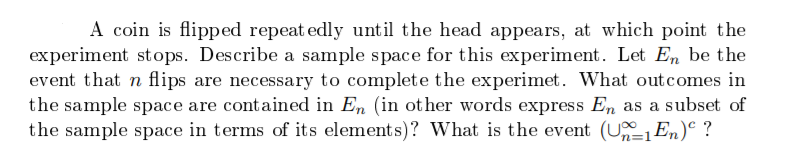 A coin is flipped repeatedly until the head appears, at which point the experiment stops. Describe a sample space for this experiment. Let $E_n$ be the event that $n$ flips are necessary to complete the experimet. What outcomes in the sample space are contained in $E_n$ (in other words express $E_n$ as a subset of the sample space in terms of its elements)? What is the event $(\cup_{n=1}^{\infty} E_n)^c$ ?